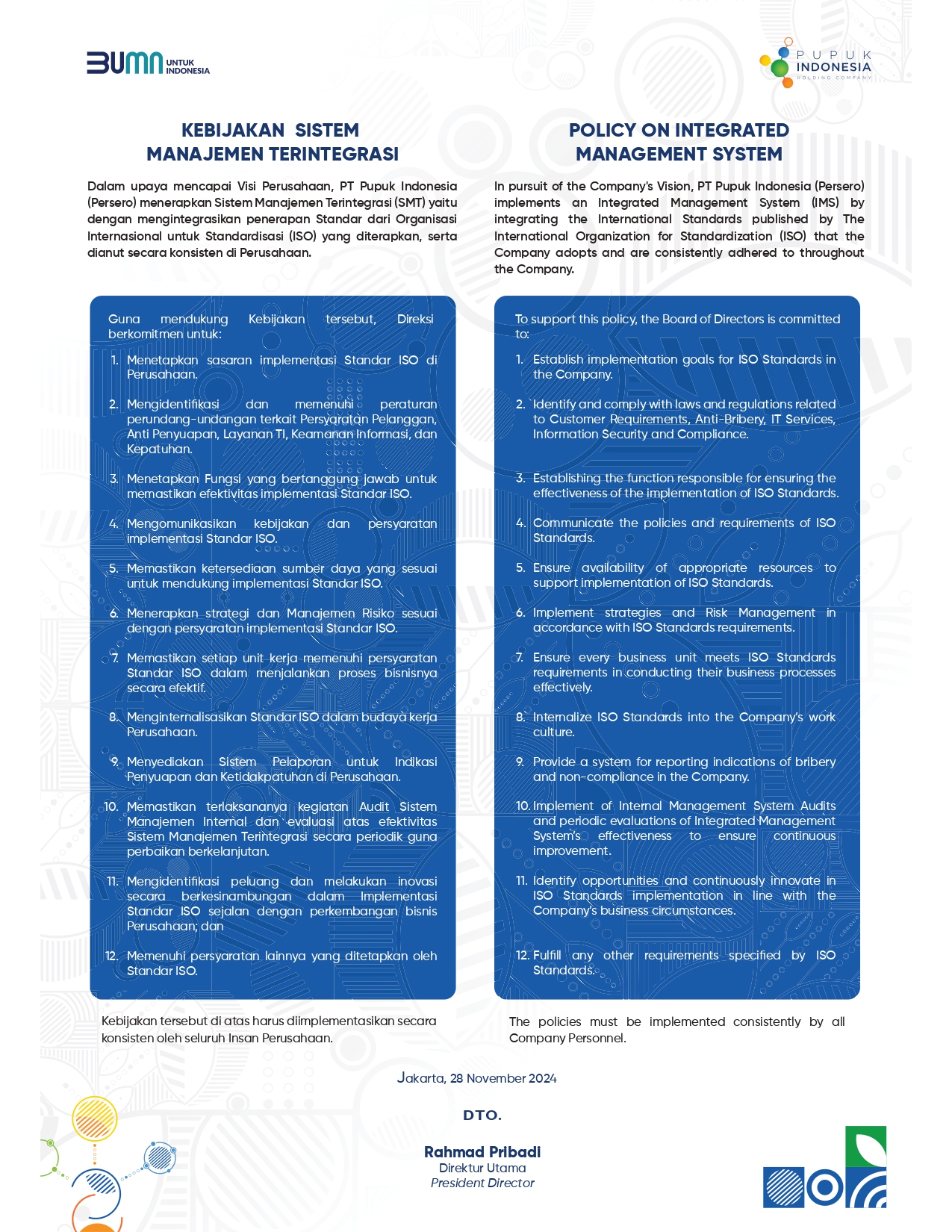 BUMN UNTUK INDONESIA

PUPUK INDONESIA HOLDING COMPANY

KEBIJAKAN SISTEM MANAJEMEN TERINTEGRASI

Dalam upaya mencapai Visi Perusahaan, PT Pupuk Indonesia (Persero) menerapkan Sistem Manajemen Terintegrasi (SMT) yaitu dengan mengintegrasikan penerapan Standar dari Organisasi Internasional untuk Standardisasi (ISO) yang diterapkan, serta dianut secara konsisten di Perusahaan.

Guna mendukung Kebijakan tersebut, Direksi berkomitmen untuk:

1. Menetapkan sasaran implementasi Standar ISO di Perusahaan.
2. Mengidentifikasi dan memenuhi peraturan perundang-undangan terkait Persyaratan Pelanggan, Anti Penyuapan, Layanan TI, Keamanan Informasi, dan Kepatuhan.
3. Menetapkan Fungsi yang bertanggung jawab untuk memastikan efektivitas implementasi Standar ISO.
4. Mengomunikasikan kebijakan dan persyaratan implementasi Standar ISO.
5. Memastikan ketersediaan sumber daya yang sesuai untuk mendukung implementasi Standar ISO.
6. Menerapkan strategi dan Manajemen Risiko sesuai dengan persyaratan implementasi Standar ISO.
7. Memastikan setiap unit kerja memenuhi persyaratan Standar ISO dalam menjalankan proses bisnisnya secara efektif.
8. Menginternalisasikan Standar ISO dalam budaya kerja Perusahaan.
9. Menyediakan Sistem Pelaporan untuk Indikasi Penyuapan dan Ketidakpatuhan di Perusahaan.
10. Memastikan terlaksananya kegiatan Audit Sistem Manajemen Internal dan evaluasi atas efektivitas Sistem Manajemen Terintegrasi secara periodik guna perbaikan berkelanjutan.
11. Mengidentifikasi peluang dan melakukan inovasi secara berkesinambungan dalam Implementasi Standar ISO sejalan dengan perkembangan bisnis Perusahaan; dan
12. Memenuhi persyaratan lainnya yang ditetapkan oleh Standar ISO.

Kebijakan tersebut di atas harus diimplementasikan secara konsisten oleh seluruh Insan Perusahaan.

POLICY ON INTEGRATED MANAGEMENT SYSTEM

In pursuit of the Company's Vision, PT Pupuk Indonesia (Persero) implements an Integrated Management System (IMS) by integrating the International Standards published by The International Organization for Standardization (ISO) that the Company adopts and are consistently adhered to throughout the Company.

To support this policy, the Board of Directors is committed to:

1. Establish implementation goals for ISO Standards in the Company.
2. Identify and comply with laws and regulations related to Customer Requirements, Anti-Bribery, IT Services, Information Security and Compliance.
3. Establishing the function responsible for ensuring the effectiveness of the implementation of ISO Standards.
4. Communicate the policies and requirements of ISO Standards.
5. Ensure availability of appropriate resources to support implementation of ISO Standards.
6. Implement strategies and Risk Management in accordance with ISO Standards requirements.
7. Ensure every business unit meets ISO Standards requirements in conducting their business processes effectively.
8. Internalize ISO Standards into the Company's work culture.
9. Provide a system for reporting indications of bribery and non-compliance in the Company.
10. Implement of Internal Management System Audits and periodic evaluations of Integrated Management System's effectiveness to ensure continuous improvement.
11. Identify opportunities and continuously innovate in ISO Standards implementation in line with the Company's business circumstances.
12. Fulfill any other requirements specified by ISO Standards.

The policies must be implemented consistently by all Company Personnel.

Jakarta, 28 November 2024

DTO.

Rahmad Pribadi
Direktur Utama
President Director